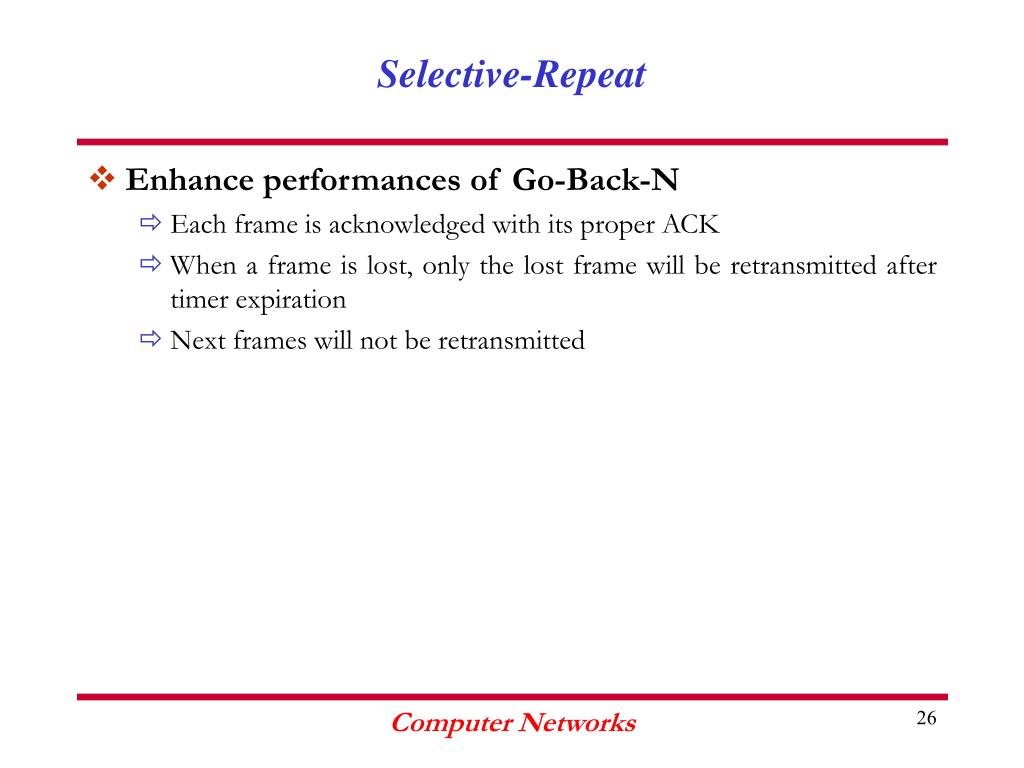 Selective-Repeat

❖ Enhance performances of Go-Back-N

⇨ Each frame is acknowledged with its proper ACK

⇨ When a frame is lost, only the lost frame will be retransmitted after timer expiration

⇨ Next frames will not be retransmitted

Computer Networks

26